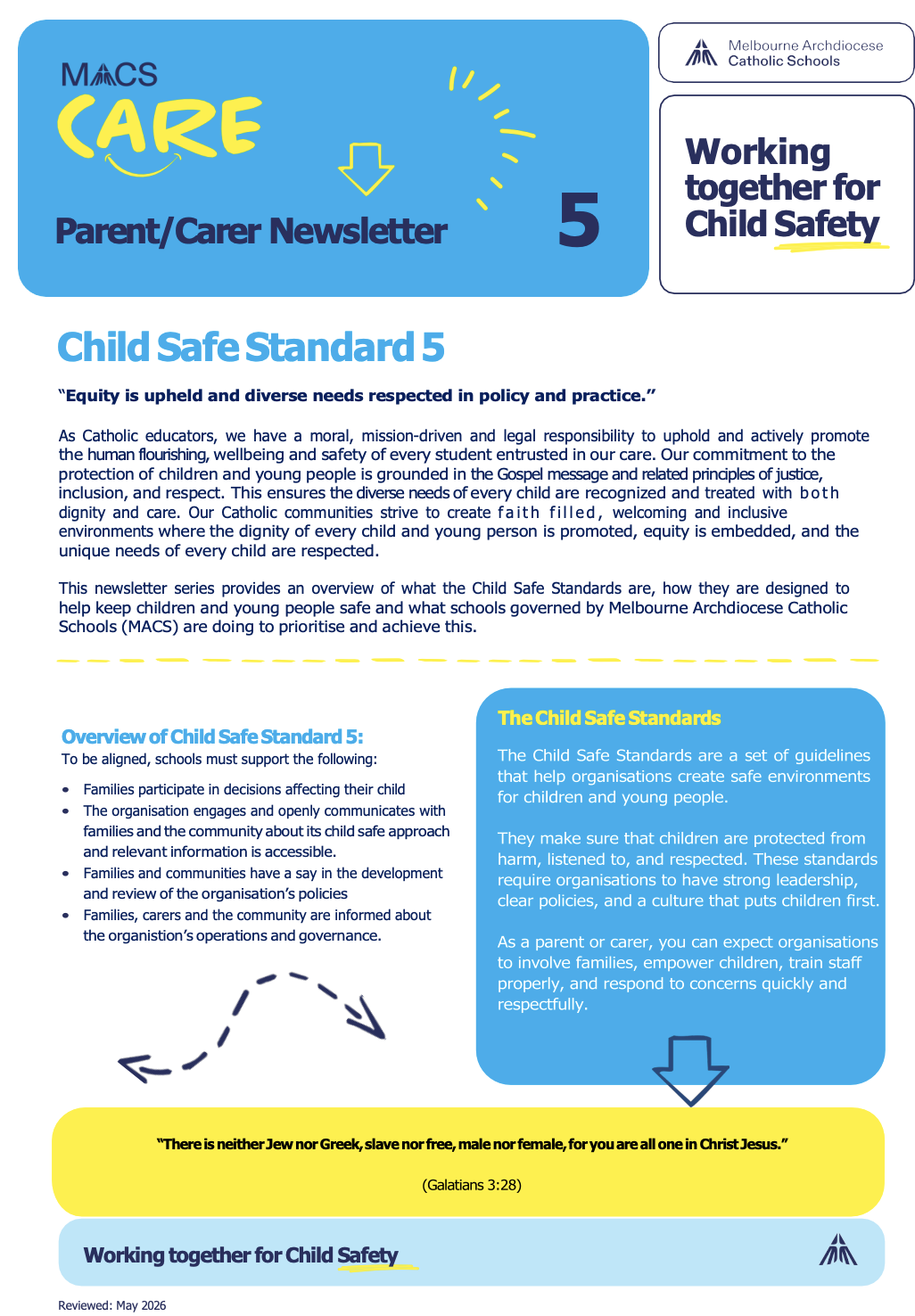 MACS
CARE

Parent/Carer Newsletter

5

Melbourne Archdiocese
Catholic Schools

Working together for Child Safety

Child Safe Standard 5

"Equity is upheld and diverse needs respected in policy and practice."

As Catholic educators, we have a moral, mission-driven and legal responsibility to uphold and actively promote the human flourishing, wellbeing and safety of every student entrusted in our care. Our commitment to the protection of children and young people is grounded in the Gospel message and related principles of justice, inclusion, and respect. This ensures the diverse needs of every child are recognized and treated with both dignity and care. Our Catholic communities strive to create faith filled, welcoming and inclusive environments where the dignity of every child and young person is promoted, equity is embedded, and the unique needs of every child are respected.

This newsletter series provides an overview of what the Child Safe Standards are, how they are designed to help keep children and young people safe and what schools governed by Melbourne Archdiocese Catholic Schools (MACS) are doing to prioritise and achieve this.

Overview of Child Safe Standard 5:
To be aligned, schools must support the following:

• Families participate in decisions affecting their child
• The organisation engages and openly communicates with families and the community about its child safe approach and relevant information is accessible.
• Families and communities have a say in the development and review of the organisation's policies
• Families, carers and the community are informed about the organistion's operations and governance.

The Child Safe Standards

The Child Safe Standards are a set of guidelines that help organisations create safe environments for children and young people.

They make sure that children are protected from harm, listened to, and respected. These standards require organisations to have strong leadership, clear policies, and a culture that puts children first.

As a parent or carer, you can expect organisations to involve families, empower children, train staff properly, and respond to concerns quickly and respectfully.

"There is neither Jew nor Greek, slave nor free, male nor female, for you are all one in Christ Jesus."

(Galatians 3:28)

Working together for Child Safety

Reviewed: May 2026